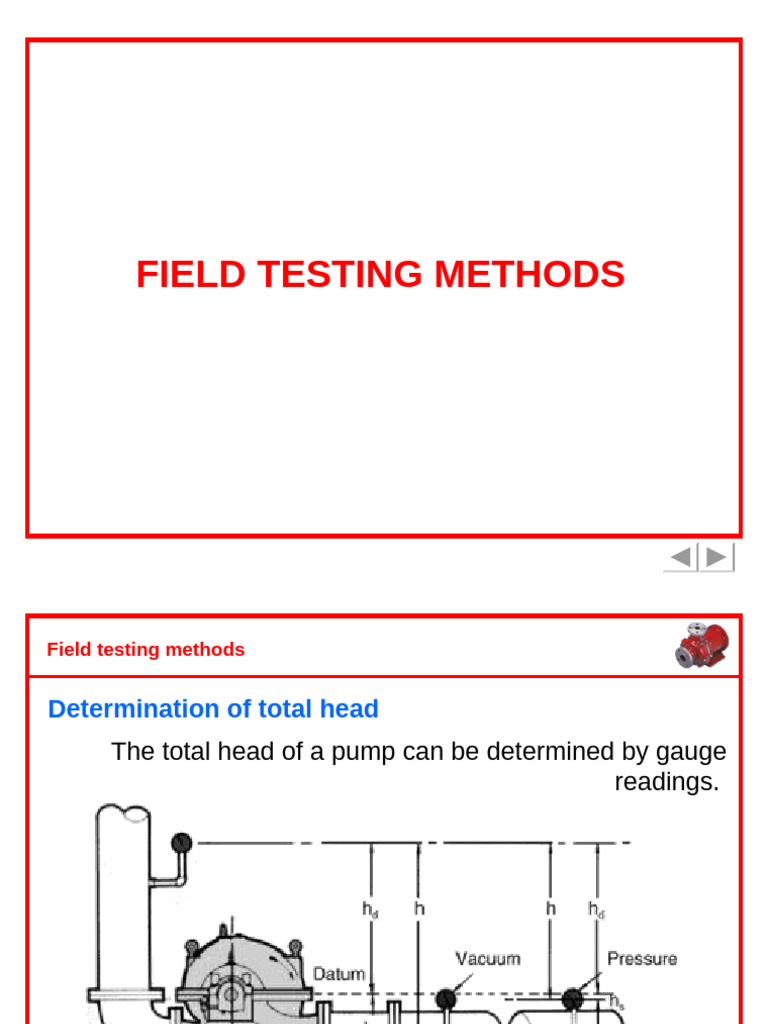 FIELD TESTING METHODS

Field testing methods

Determination of total head

The total head of a pump can be determined by gauge readings.

$h_d$ h h $h_d$

Datum Vacuum Pressure

$h_s$